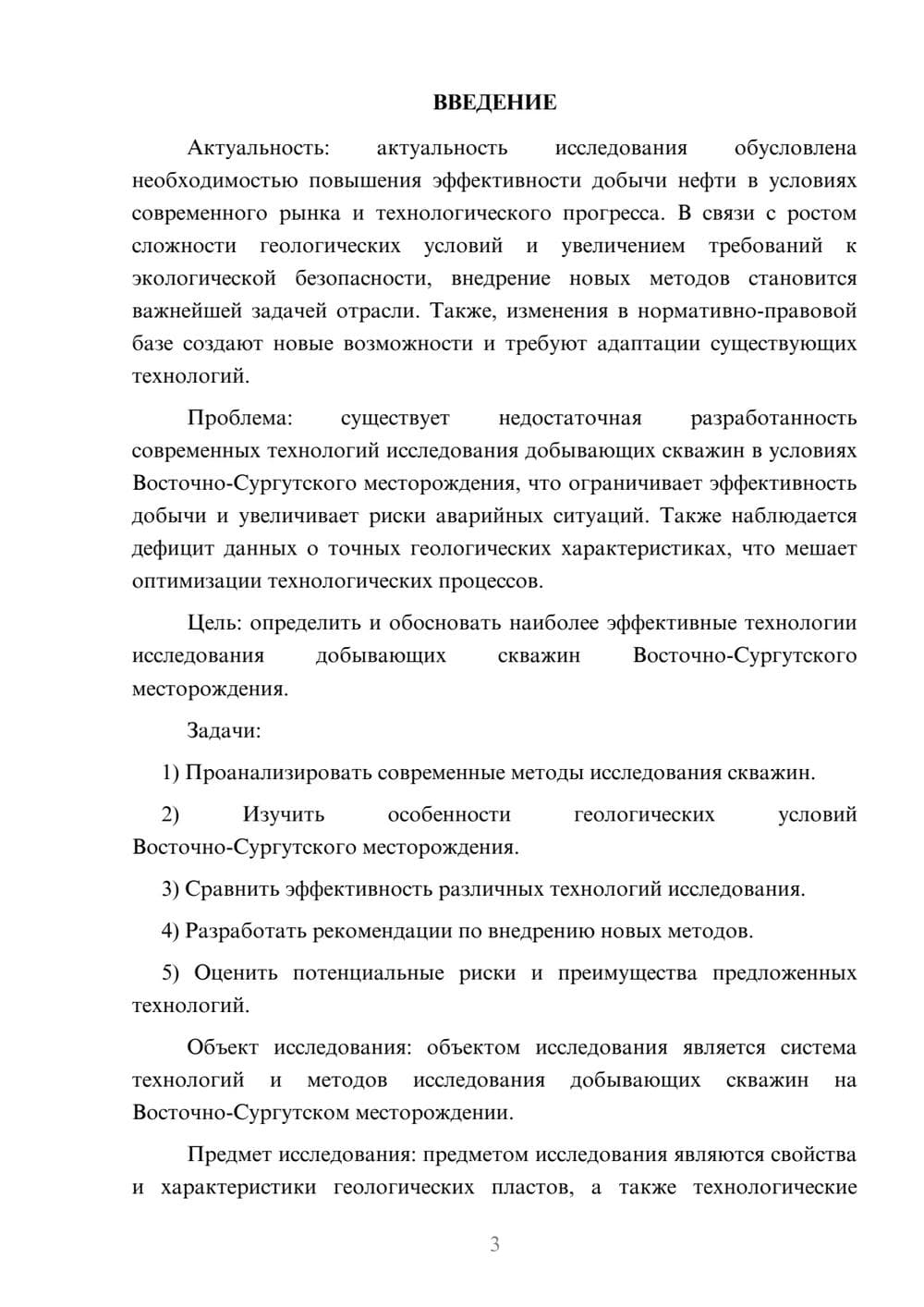 ВВЕДЕНИЕ

Актуальность: актуальность исследования обусловлена необходимостью повышения эффективности добычи нефти в условиях современного рынка и технологического прогресса. В связи с ростом сложности геологических условий и увеличением требований к экологической безопасности, внедрение новых методов становится важнейшей задачей отрасли. Также, изменения в нормативно-правовой базе создают новые возможности и требуют адаптации существующих технологий.

Проблема: существует недостаточная разработанность современных технологий исследования добывающих скважин в условиях Восточно-Сургутского месторождения, что ограничивает эффективность добычи и увеличивает риски аварийных ситуаций. Также наблюдается дефицит данных о точных геологических характеристиках, что мешает оптимизации технологических процессов.

Цель: определить и обосновать наиболее эффективные технологии исследования добывающих скважин Восточно-Сургутского месторождения.

Задачи:

1) Проанализировать современные методы исследования скважин.

2) Изучить особенности геологических условий Восточно-Сургутского месторождения.

3) Сравнить эффективность различных технологий исследования.

4) Разработать рекомендации по внедрению новых методов.

5) Оценить потенциальные риски и преимущества предложенных технологий.

Объект исследования: объектом исследования является система технологий и методов исследования добывающих скважин на Восточно-Сургутском месторождении.

Предмет исследования: предметом исследования являются свойства и характеристики геологических пластов, а также технологические

3